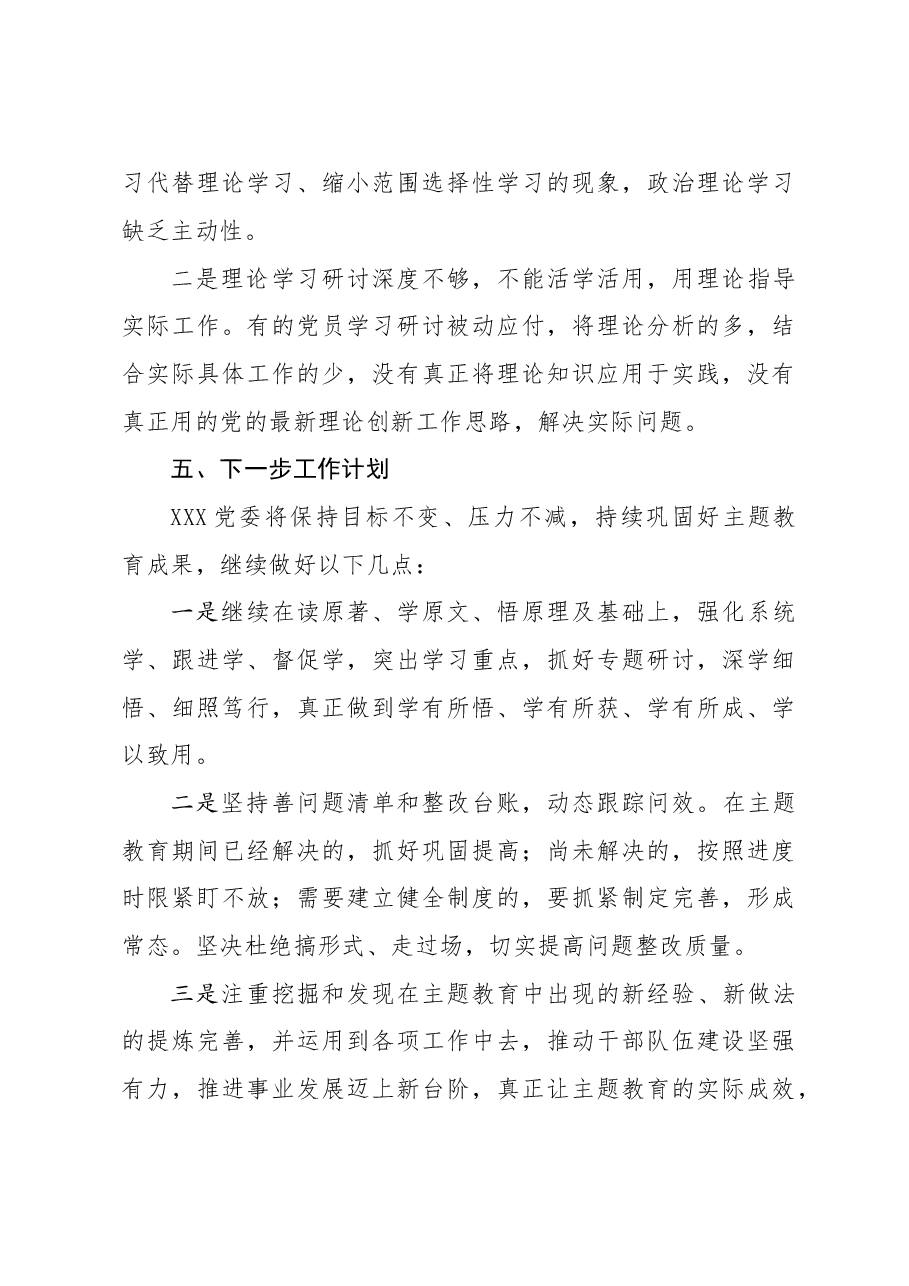 习代替理论学习、缩小范围选择性学习的现象，政治理论学习缺乏主动性。

二是理论学习研讨深度不够，不能活学活用，用理论指导实际工作。有的党员学习研讨被动应付，将理论分析的多，结合实际具体工作的少，没有真正将理论知识应用于实践，没有真正用的党的最新理论创新工作思路，解决实际问题。

五、下一步工作计划

XXX党委将保持目标不变、压力不减，持续巩固好主题教育成果，继续做好以下几点：

一是继续在读原著、学原文、悟原理及基础上，强化系统学、跟进学、督促学，突出学习重点，抓好专题研讨，深学细悟、细照笃行，真正做到学有所悟、学有所获、学有所成、学以致用。

二是坚持善问题清单和整改台账，动态跟踪问效。在主题教育期间已经解决的，抓好巩固提高；尚未解决的，按照进度时限紧盯不放；需要建立健全制度的，要抓紧制定完善，形成常态。坚决杜绝搞形式、走过场，切实提高问题整改质量。

三是注重挖掘和发现在主题教育中出现的新经验、新做法的提炼完善，并运用到各项工作中去，推动干部队伍建设坚强有力，推进事业发展迈上新台阶，真正让主题教育的实际成效，